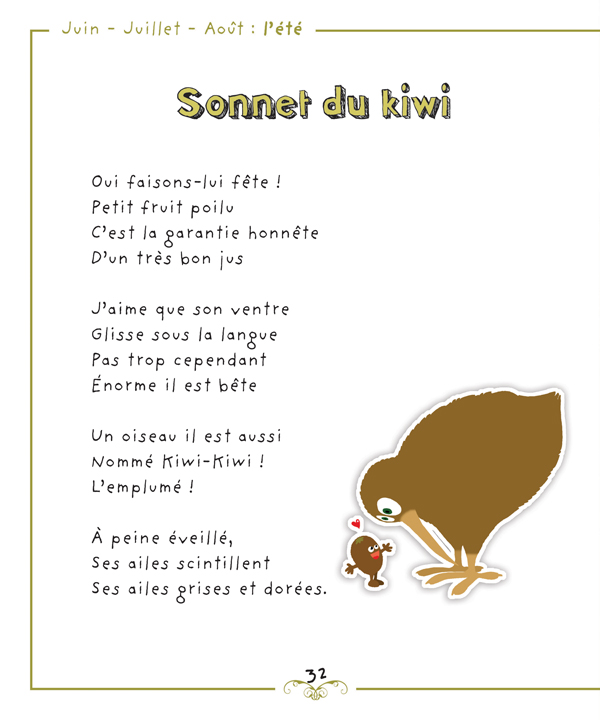 Juin - Juillet - Août : l'été

Sonnet du kiwi

Oui faisons-lui fête !
Petit fruit poilu
C'est la garantie honnête
D'un très bon jus

J'aime que son ventre
Glisse sous la langue
Pas trop cependant
Énorme il est bête

Un oiseau il est aussi
Nommé Kiwi-Kiwi !
L'emplumé !

À peine éveillé,
Ses ailes scintillent
Ses ailes grises et dorées.

32